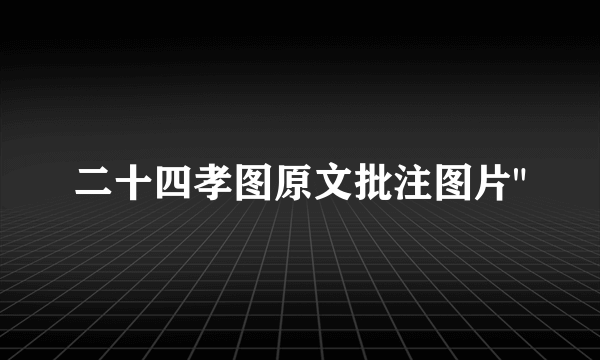 二十四孝图原文批注图片"